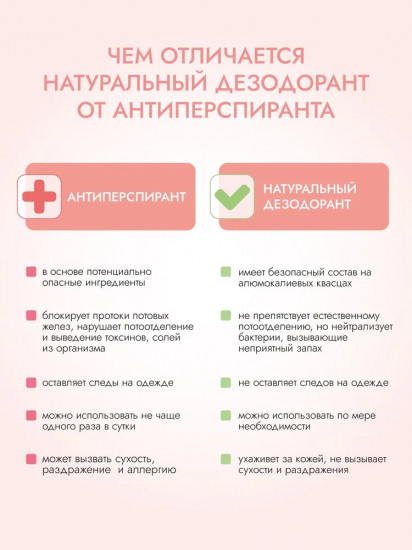 ЧЕМ ОТЛИЧАЕТСЯ НАТУРАЛЬНЫЙ ДЕЗОДОРАНТ ОТ АНТИПЕРСПИРАНТА

АНТИПЕРСПИРАНТ

в основе потенциально опасные ингредиенты

блокирует протоки потовых желез, нарушает потоотделение и выведение токсинов, солей из организма

оставляет следы на одежде

можно использовать не чаще одного раза в сутки

может вызвать сухость, раздражение и аллергию

НАТУРАЛЬНЫЙ ДЕЗОДОРАНТ

имеет безопасный состав на алюмокалиевых квасцах

не препятствует естественному потоотделению, но нейтрализует бактерии, вызывающие неприятный запах

не оставляет следов на одежде

можно использовать по мере необходимости

ухаживет за кожей, не вызывает сухости и раздражения